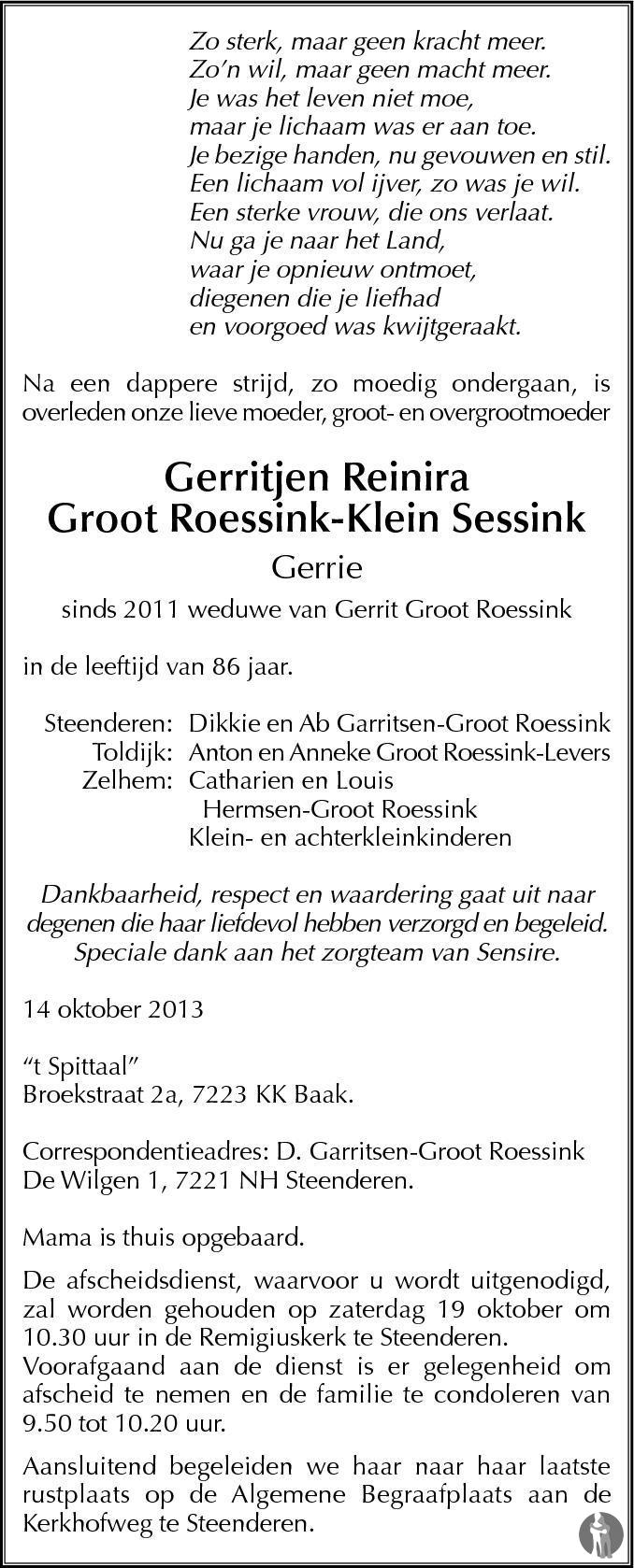 Zo sterk, maar geen kracht meer.
Zo'n wil, maar geen macht meer.
Je was het leven niet moe,
maar je lichaam was er aan toe.
Je bezige handen, nu gevouwen en stil.
Een lichaam vol ijver, zo was je wil.
Een sterke vrouw, die ons verlaat.
Nu ga je naar het Land,
waar je opnieuw ontmoet,
diegenen die je liefhad
en voorgoed was kwijtgeraakt.

Na een dappere strijd, zo moedig ondergaan, is overleden onze lieve moeder, groot- en overgrootmoeder

Gerritjen Reinira
Groot Roessink-Klein Sessink

Gerrie

sinds 2011 weduwe van Gerrit Groot Roessink

in de leeftijd van 86 jaar.

Steenderen: Dikkie en Ab Garritsen-Groot Roessink
Toldijk: Anton en Anneke Groot Roessink-Levers
Zelhem: Catharien en Louis Hermsen-Groot Roessink
Klein- en achterkleinkinderen

Dankbaarheid, respect en waardering gaat uit naar degenen die haar liefdevol hebben verzorgd en begeleid. Speciale dank aan het zorgteam van Sensire.

14 oktober 2013

"t Spittaal"
Broekstraat 2a, 7223 KK Baak.

Correspondentieadres: D. Garritsen-Groot Roessink
De Wilgen 1, 7221 NH Steenderen.

Mama is thuis opgebaard.

De afscheidsdienst, waarvoor u wordt uitgenodigd, zal worden gehouden op zaterdag 19 oktober om 10.30 uur in de Remigiuskerk te Steenderen.
Voorafgaand aan de dienst is er gelegenheid om afscheid te nemen en de familie te condoleren van 9.50 tot 10.20 uur.

Aansluitend begeleiden we haar naar haar laatste rustplaats op de Algemene Begraafplaats aan de Kerkhofweg te Steenderen.